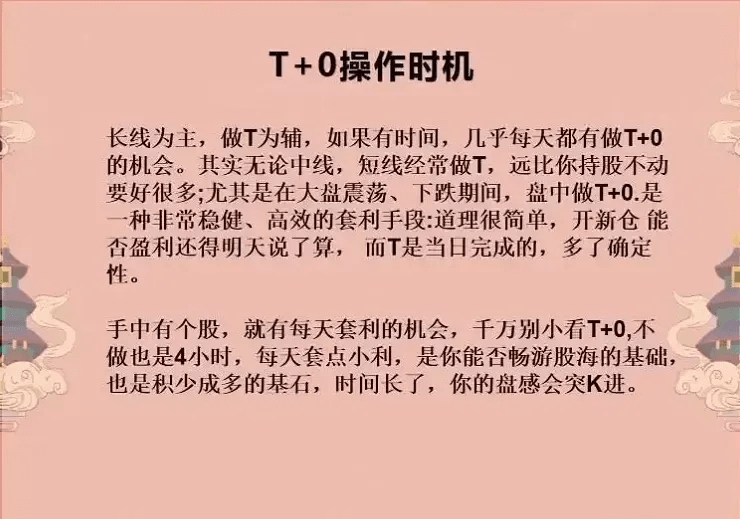 T+0操作时机

长线为主，做T为辅，如果有时间，几乎每天都有做T+0的机会。其实无论中线，短线经常做T，远比你持股不动要好很多;尤其是在大盘震荡、下跌期间，盘中做T+0.是一种非常稳健、高效的套利手段:道理很简单，开新仓 能否盈利还得明天说了算， 而T是当日完成的，多了确定性。

手中有个股，就有每天套利的机会，千万别小看T+0,不做也是4小时，每天套点小利，是你能否畅游股海的基础，也是积少成多的基石，时间长了，你的盘感会突K进。